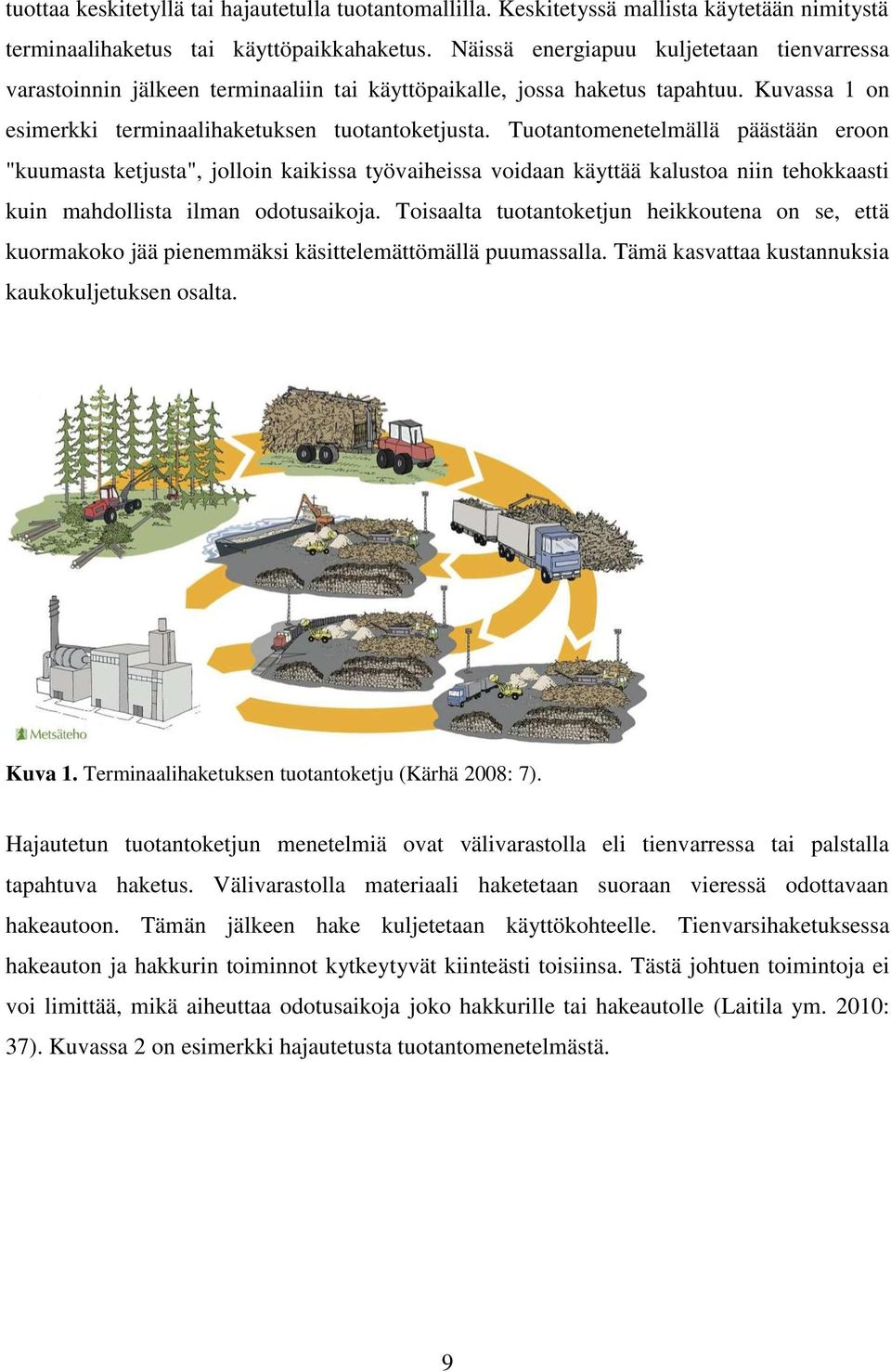 tuottaa keskitetyllä tai hajautetulla tuotantomallilla. Keskitetyssä mallista käytetään nimitystä terminaalihaketus tai käyttöpaikkahaketus. Näissä energiapuu kuljetetaan tienvarressa varastoinnin jälkeen terminaaliin tai käyttöpaikalle, jossa haketus tapahtuu. Kuvassa 1 on esimerkki terminaalihaketuksen tuotantoketjusta. Tuotantomenetelmällä päästään eroon "kuumasta ketjusta", jolloin kaikissa työvaiheissa voidaan käyttää kalustoa niin tehokkaasti kuin mahdollista ilman odotusaikoja. Toisaalta tuotantoketjun heikkoutena on se, että kuormakoko jää pienemmäksi käsittelemättömällä puumassalla. Tämä kasvattaa kustannuksia kaukokuljetuksen osalta.

Metsäteho

**Kuva 1.** Terminaalihaketuksen tuotantoketju (Kärhä 2008: 7).

Hajautetun tuotantoketjun menetelmiä ovat välivarastolla eli tienvarressa tai palstalla tapahtuva haketus. Välivarastolla materiaali haketetaan suoraan vieressä odottavaan hakeautoon. Tämän jälkeen hake kuljetetaan käyttökohteelle. Tienvarsihaketuksessa hakeauton ja hakkurin toiminnot kytkeytyvät kiinteästi toisiinsa. Tästä johtuen toimintoja ei voi limittää, mikä aiheuttaa odotusaikoja joko hakkurille tai hakeautolle (Laitila ym. 2010: 37). Kuvassa 2 on esimerkki hajautetusta tuotantomenetelmästä.

9